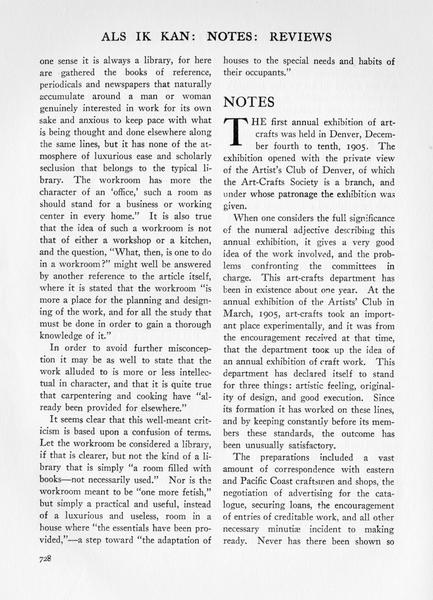 ALS IK KAN: NOTES: REVIEWS

one sense it is always a library, for here are gathered the books of reference, periodicals and newspapers that naturally accumulate around a man or woman genuinely interested in work for its own sake and anxious to keep pace with what is being thought and done elsewhere along the same lines, but it has none of the atmosphere of luxurious ease and scholarly seclusion that belongs to the typical library. The workroom has more the character of an 'office,' such a room as should stand for a business or working center in every home." It is also true that the idea of such a workroom is not that of either a workshop or a kitchen, and the question, "What, then, is one to do in a workroom?" might well be answered by another reference to the article itself, where it is stated that the workroom "is more a place for the planning and designing of the work, and for all the study that must be done in order to gain a thorough knowledge of it."

In order to avoid further misconception it may be as well to state that the work alluded to is more or less intellectual in character, and that it is quite true that carpentering and cooking have "already been provided for elsewhere."

It seems clear that this well-meant criticism is based upon a confusion of terms. Let the workroom be considered a library, if that is clearer, but not the kind of a library that is simply "a room filled with books—not necessarily used." Nor is the workroom meant to be "one more fetish," but simply a practical and useful, instead of a luxurious and useless, room in a house where "the essentials have been provided,"—a step toward "the adaptation of houses to the special needs and habits of their occupants."

NOTES

THE first annual exhibition of art-crafts was held in Denver, December fourth to tenth, 1905. The exhibition opened with the private view of the Artist's Club of Denver, of which the Art-Crafts Society is a branch, and under whose patronage the exhibition was given.

When one considers the full significance of the numeral adjective describing this annual exhibition, it gives a very good idea of the work involved, and the problems confronting the committees in charge. This art-crafts department has been in existence about one year. At the annual exhibition of the Artists' Club in March, 1905, art-crafts took an important place experimentally, and it was from the encouragement received at that time, that the department took up the idea of an annual exhibition of craft work. This department has declared itself to stand for three things: artistic feeling, originality of design, and good execution. Since its formation it has worked on these lines, and by keeping constantly before its members these standards, the outcome has been unusually satisfactory.

The preparations included a vast amount of correspondence with eastern and Pacific Coast craftsmen and shops, the negotiation of advertising for the catalogue, securing loans, the encouragement of entries of creditable work, and all other necessary minutiæ incident to making ready. Never has there been shown so

728